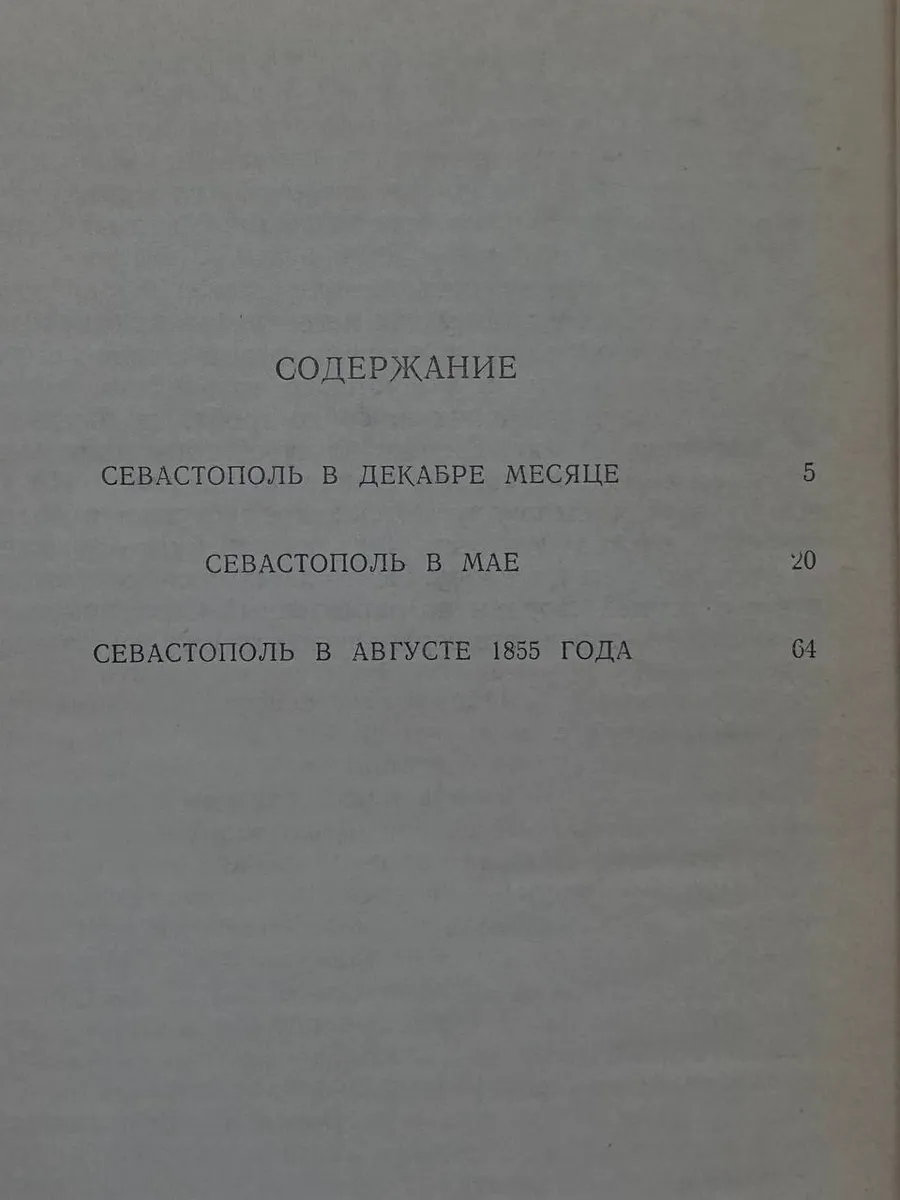 СОДЕРЖАНИЕ

СЕВАСТОПОЛЬ В ДЕКАБРЕ МЕСЯЦЕ 5

СЕВАСТОПОЛЬ В МАЕ 20

СЕВАСТОПОЛЬ В АВГУСТЕ 1855 ГОДА 64